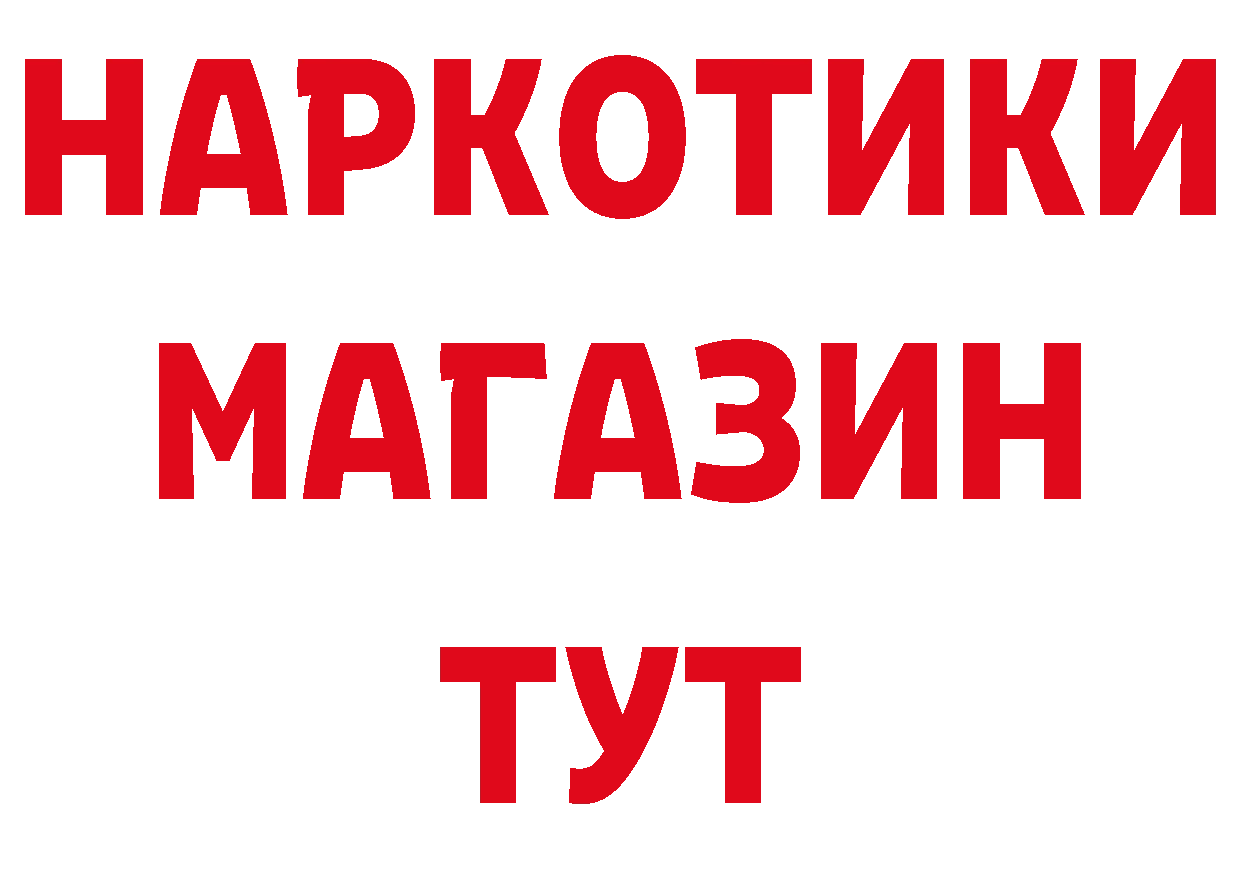 НАРКОТИКИ
МАГАЗИН
ТУТ